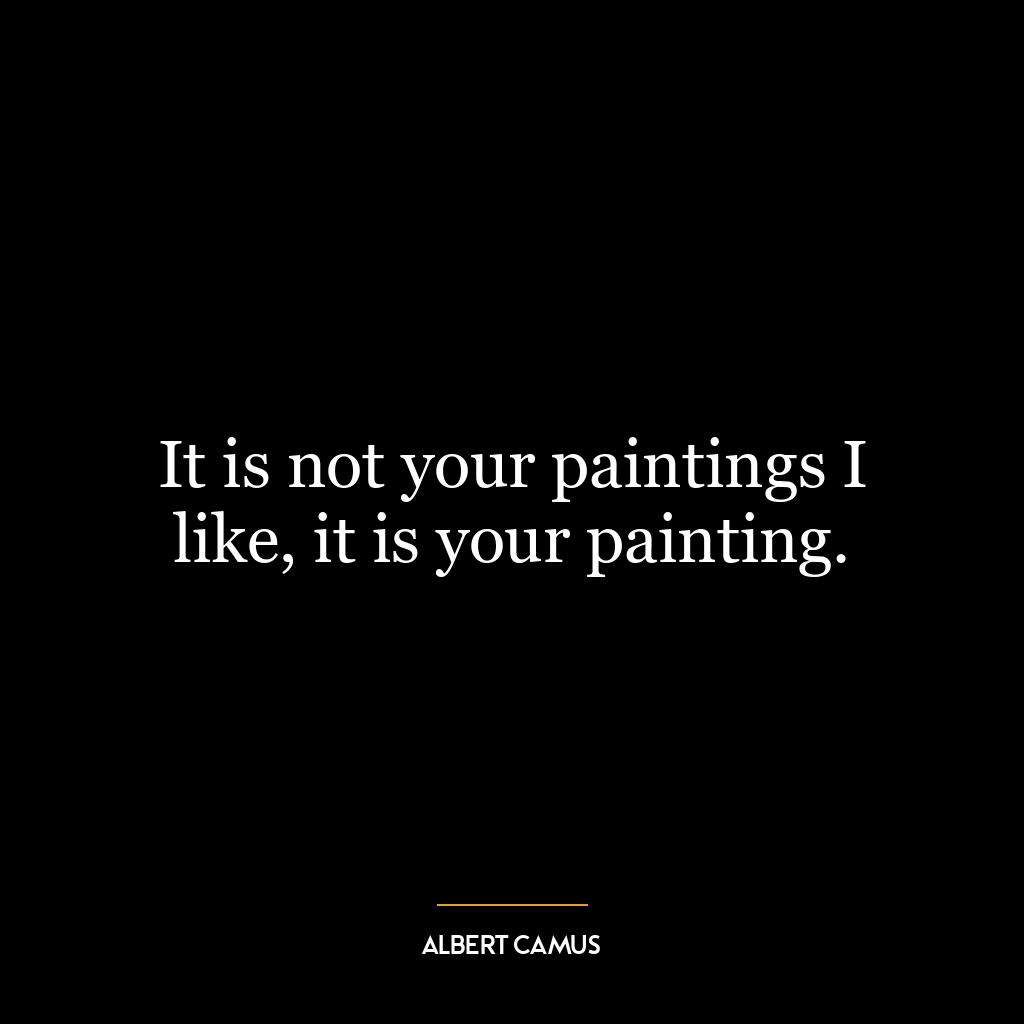 It is not your paintings I like, it is your painting.

ALBERT CAMUS